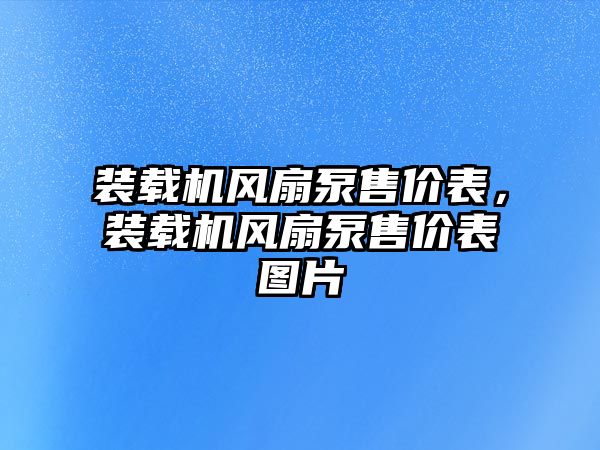 装载机风扇泵售价表，装载机风扇泵售价表图片